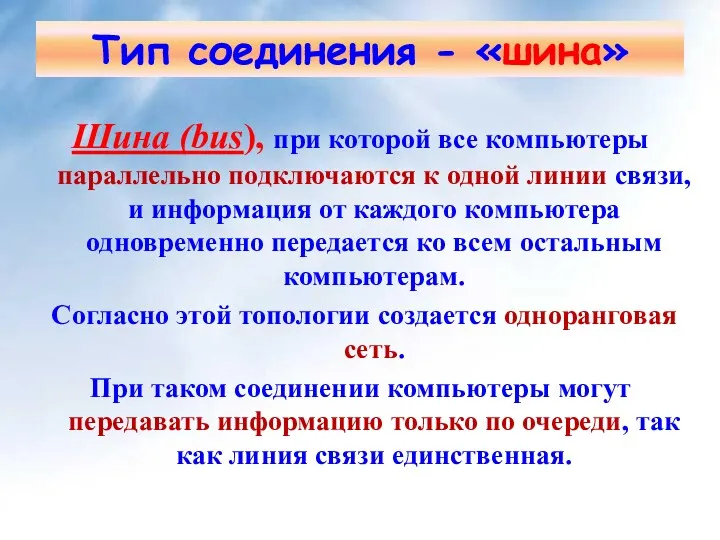 Тип соединения - «шина»

Шина (bus), при которой все компьютеры параллельно подключаются к одной линии связи, и информация от каждого компьютера одновременно передается ко всем остальным компьютерам.

Согласно этой топологии создается одноранговая сеть.

При таком соединении компьютеры могут передавать информацию только по очереди, так как линия связи единственная.